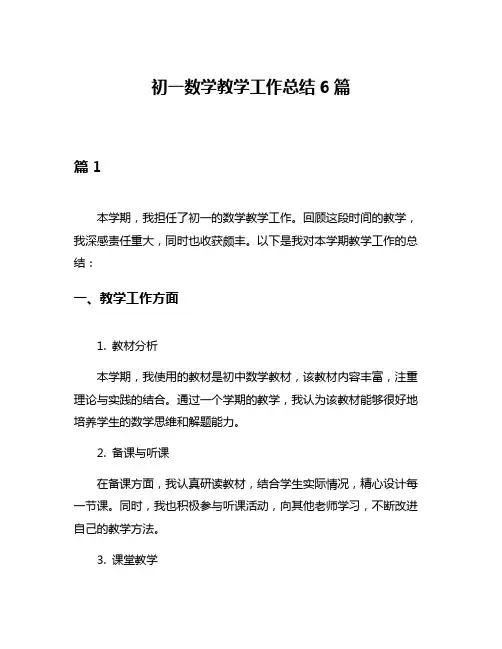 初一数学教学工作总结 6 篇

篇 1

本学期，我担任了初一的数学教学工作。回顾这段时间的教学，我深感责任重大，同时也收获颇丰。以下是我对本学期教学工作的总结：

一、教学工作方面

1. 教材分析

本学期，我使用的教材是初中数学教材，该教材内容丰富，注重理论与实践的结合。通过一个学期的教学，我认为该教材能够很好地培养学生的数学思维和解题能力。

2. 备课与听课

在备课方面，我认真研读教材，结合学生实际情况，精心设计每一节课。同时，我也积极参与听课活动，向其他老师学习，不断改进自己的教学方法。

3. 课堂教学